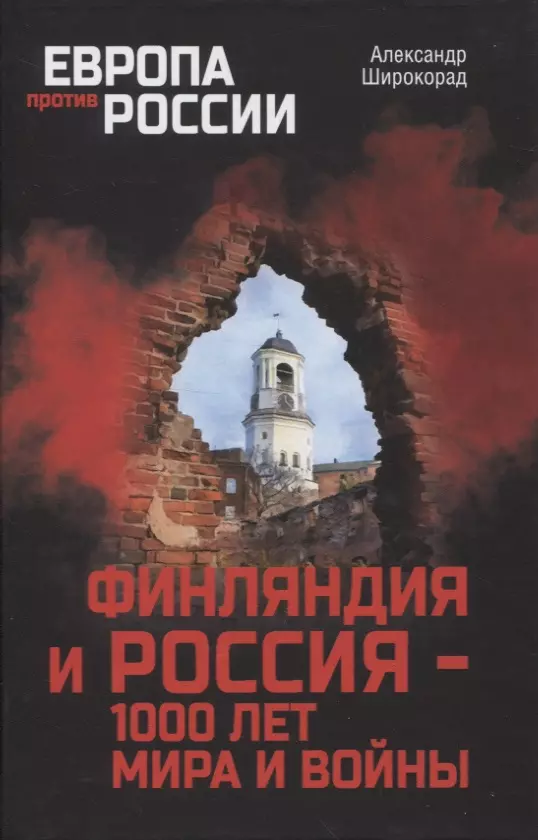 ЕВРОПА против РОССИИ

Александр Широкорад

ФИНЛЯНДИЯ И РОССИЯ – 1000 ЛЕТ МИРА И ВОЙНЫ